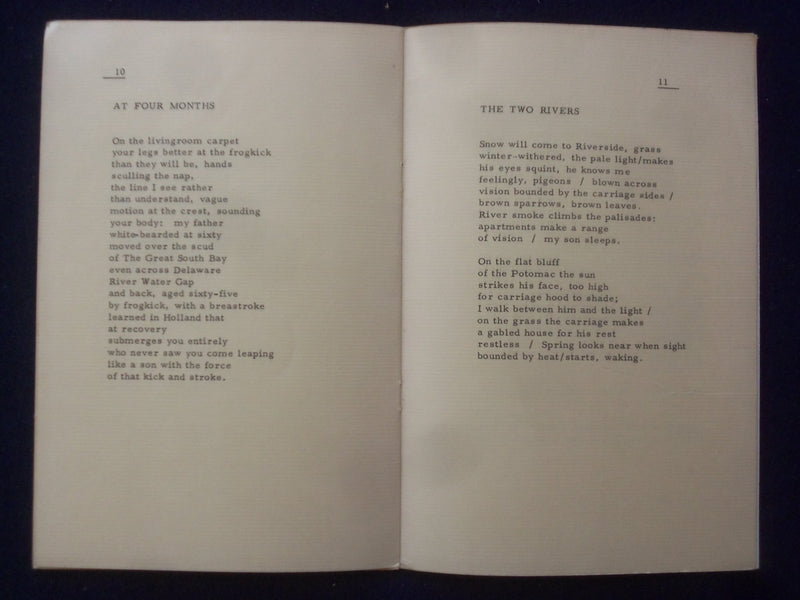 10

AT FOUR MONTHS

On the livingroom carpet
your legs better at the frogkick
than they will be, hands
sculling the nap,
the line I see rather
than understand, vague
motion at the crest, sounding
your body: my father
white-bearded at sixty
moved over the scud
of The Great South Bay
even across Delaware
River Water Gap
and back, aged sixty-five
by frogkick, with a breastroke
learned in Holland that
at recovery
submerges you entirely
who never saw you come leaping
like a son with the force
of that kick and stroke.

11

THE TWO RIVERS

Snow will come to Riverside, grass
winter-withered, the pale light/makes
his eyes squint, he knows me
feelingly, pigeons / blown across
vision bounded by the carriage sides /
brown sparrows, brown leaves.
River smoke climbs the palisades:
apartments make a range
of vision / my son sleeps.

On the flat bluff
of the Potomac the sun
strikes his face, too high
for carriage hood to shade;
I walk between him and the light /
on the grass the carriage makes
a gabled house for his rest
restless / Spring looks near when sight
bounded by heat/starts, waking.